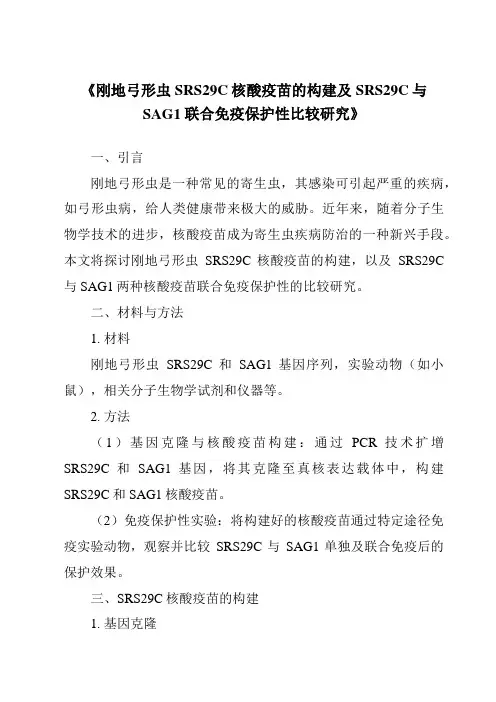 《刚地弓形虫 SRS29C 核酸疫苗的构建及 SRS29C 与 SAG1 联合免疫保护性比较研究》

一、引言

刚地弓形虫是一种常见的寄生虫，其感染可引起严重的疾病，如弓形虫病，给人类健康带来极大的威胁。近年来，随着分子生物学技术的进步，核酸疫苗成为寄生虫疾病防治的一种新兴手段。本文将探讨刚地弓形虫 SRS29C 核酸疫苗的构建，以及 SRS29C 与 SAG1 两种核酸疫苗联合免疫保护性的比较研究。

二、材料与方法

1. 材料

刚地弓形虫 SRS29C 和 SAG1 基因序列，实验动物（如小鼠），相关分子生物学试剂和仪器等。

2. 方法

（1）基因克隆与核酸疫苗构建：通过 PCR 技术扩增 SRS29C 和 SAG1 基因，将其克隆至真核表达载体中，构建 SRS29C 和 SAG1 核酸疫苗。

（2）免疫保护性实验：将构建好的核酸疫苗通过特定途径免疫实验动物，观察并比较 SRS29C 与 SAG1 单独及联合免疫后的保护效果。

三、SRS29C 核酸疫苗的构建

1. 基因克隆